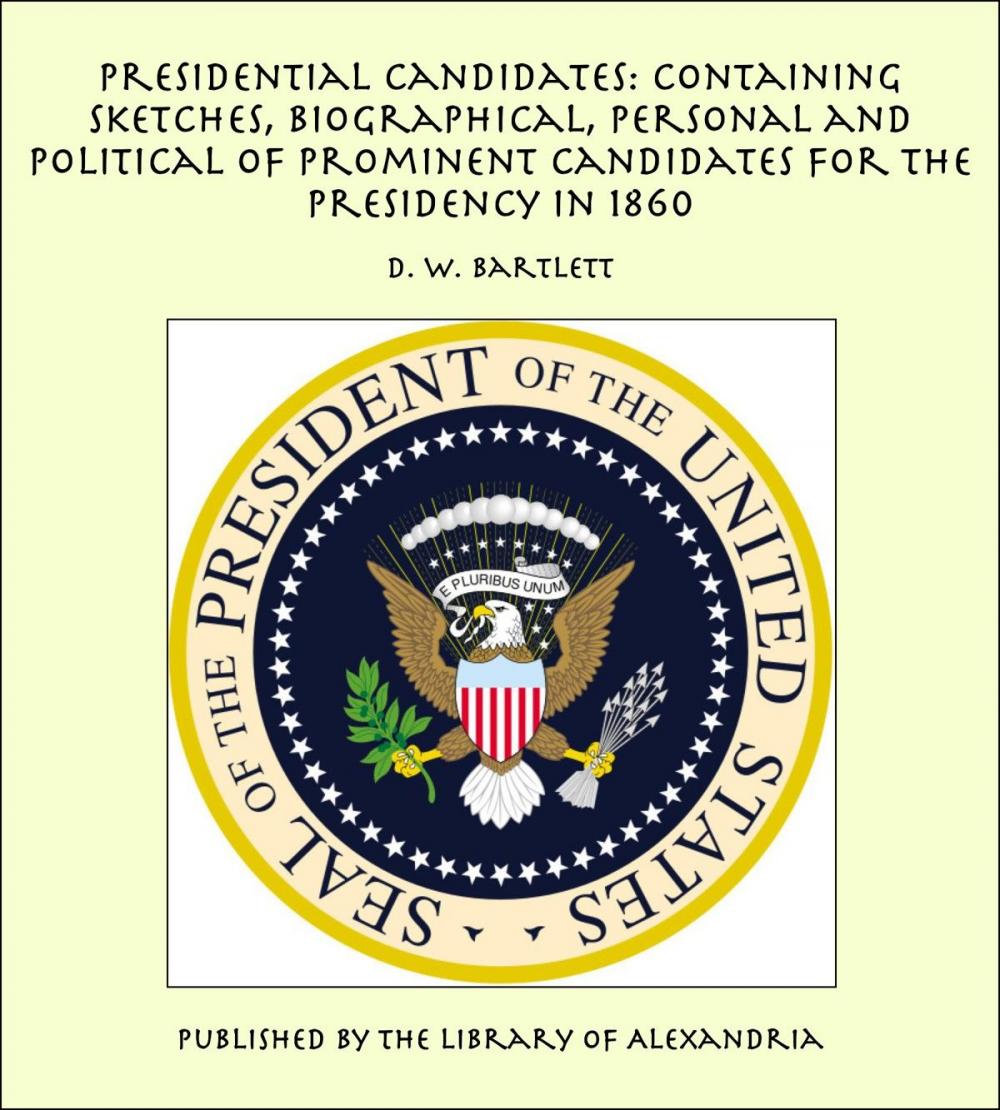 PRESIDENTIAL CANDIDATES: CONTAINING SKETCHES, BIOGRAPHICAL, PERSONAL AND POLITICAL OF PROMINENT CANDIDATES FOR THE PRESIDENCY IN 1860

D. W. BARTLETT

SEAL OF THE PRESIDENT OF THE UNITED STATES

E PLURIBUS UNUM

PUBLISHED BY THE LIBRARY OF ALEXANDRIA